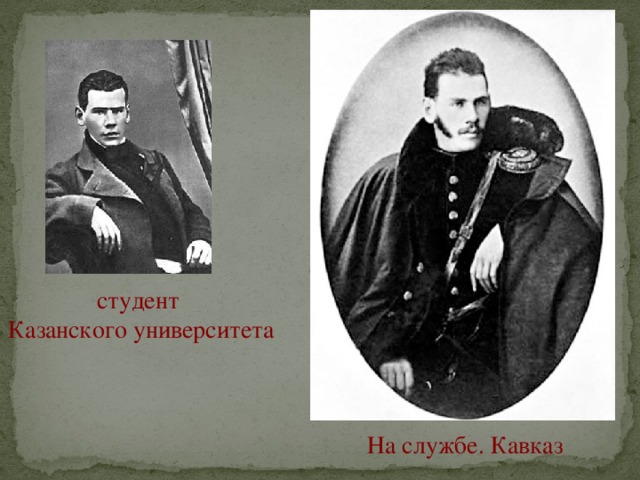 студент
Казанского университета

На службе. Кавказ